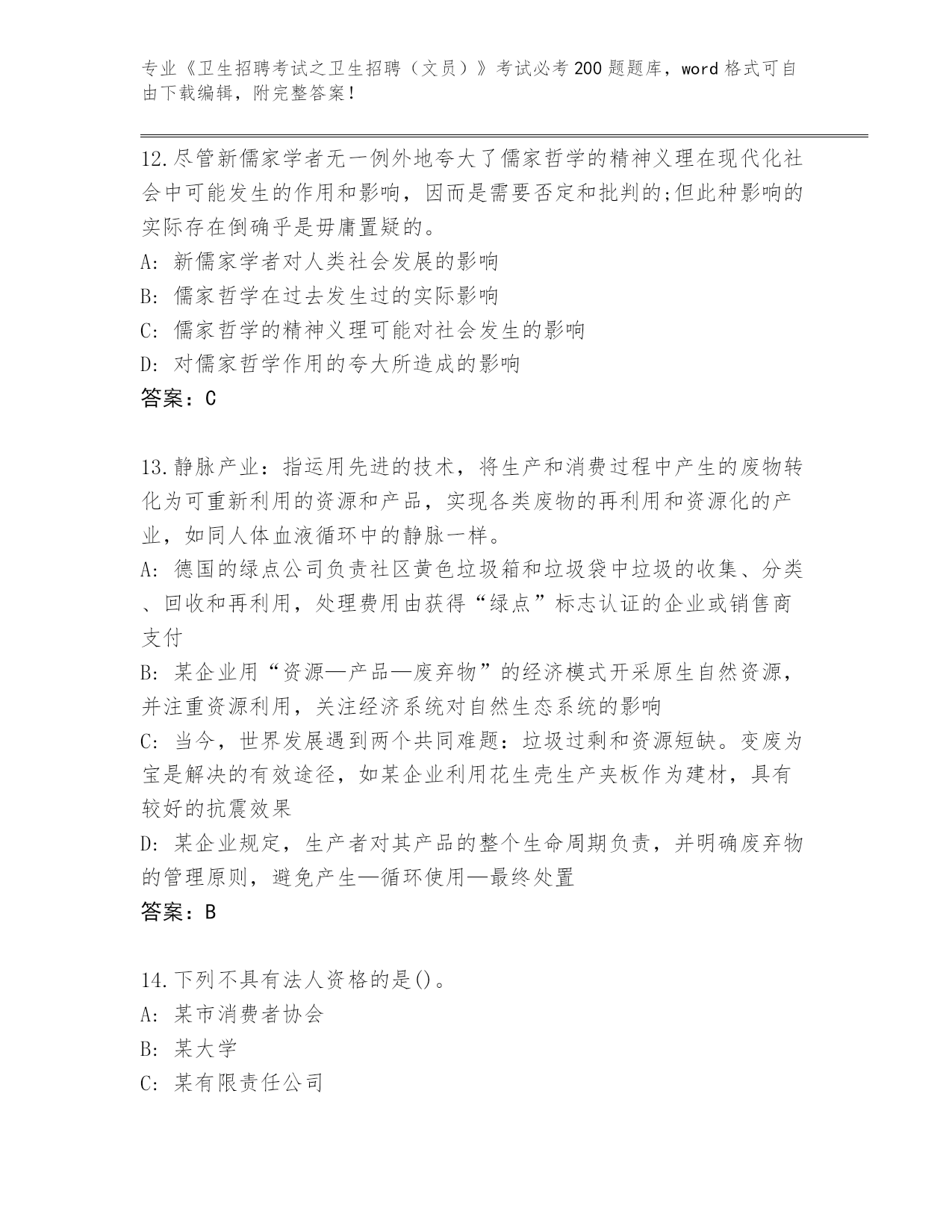 专业《卫生招聘考试之卫生招聘（文员）》考试必考200题题库，word格式可自由下载编辑，附完整答案！

12.尽管新儒家学者无一例外地夸大了儒家哲学的精神义理在现代化社会中可能发生的作用和影响，因而是需要否定和批判的;但此种影响的实际存在倒确乎是毋庸置疑的。
A: 新儒家学者对人类社会发展的影响
B: 儒家哲学在过去发生过的实际影响
C: 儒家哲学的精神义理可能对社会发生的影响
D: 对儒家哲学作用的夸大所造成的影响
答案：C

13.静脉产业：指运用先进的技术，将生产和消费过程中产生的废物转化为可重新利用的资源和产品，实现各类废物的再利用和资源化的产业，如同人体血液循环中的静脉一样。
A: 德国的绿点公司负责社区黄色垃圾箱和垃圾袋中垃圾的收集、分类、回收和再利用，处理费用由获得“绿点”标志认证的企业或销售商支付
B: 某企业用“资源—产品—废弃物”的经济模式开采原生自然资源，并注重资源利用，关注经济系统对自然生态系统的影响
C: 当今，世界发展遇到两个共同难题：垃圾过剩和资源短缺。变废为宝是解决的有效途径，如某企业利用花生壳生产夹板作为建材，具有较好的抗震效果
D: 某企业规定，生产者对其产品的整个生命周期负责，并明确废弃物的管理原则，避免产生—循环使用—最终处置
答案：B

14.下列不具有法人资格的是()。
A: 某市消费者协会
B: 某大学
C: 某有限责任公司